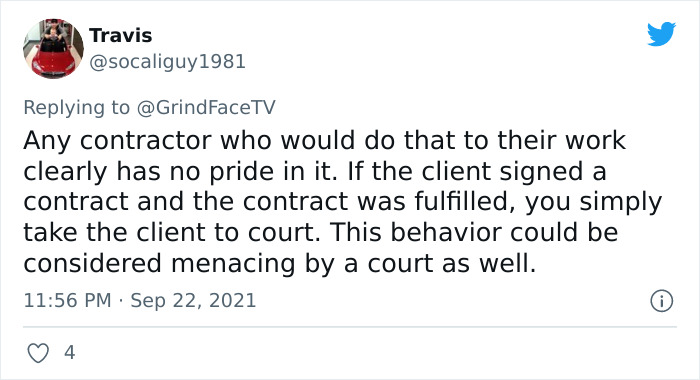 Travis
@socaliguy1981

Replying to @GrindFaceTV
Any contractor who would do that to their work clearly has no pride in it. If the client signed a contract and the contract was fulfilled, you simply take the client to court. This behavior could be considered menacing by a court as well.

11:56 PM · Sep 22, 2021

4